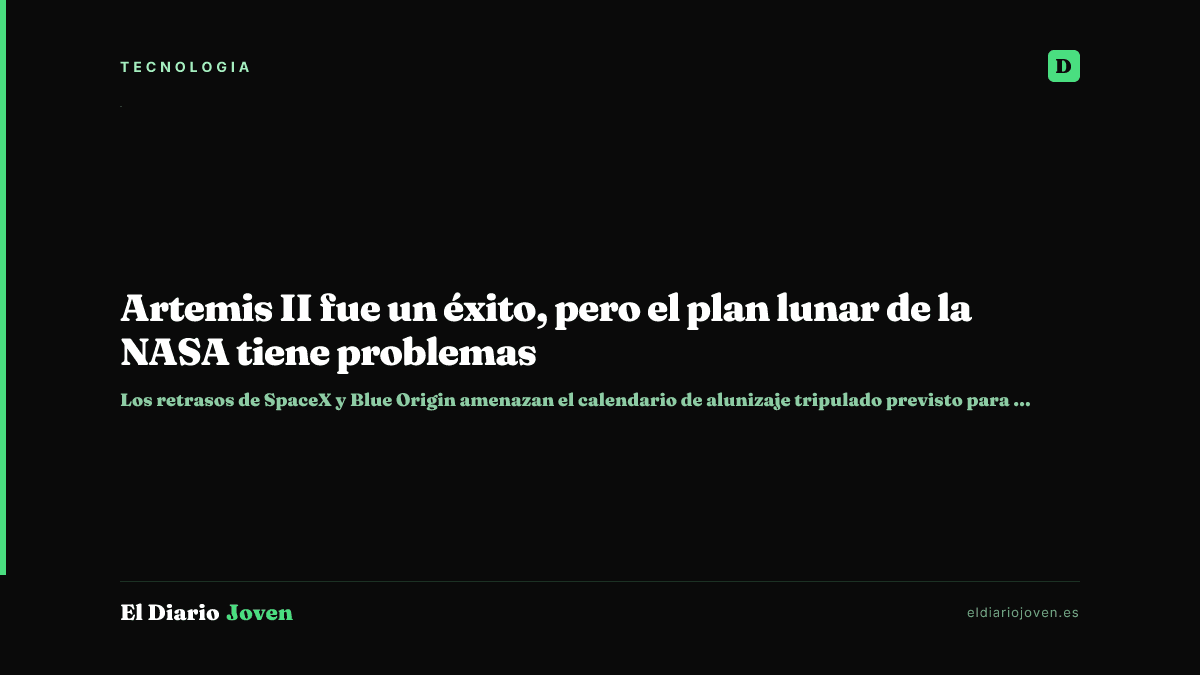 TECNOLOGIA

D

Artemis II fue un éxito, pero el plan lunar de la NASA tiene problemas

Los retrasos de SpaceX y Blue Origin amenazan el calendario de alunizaje tripulado previsto para ...

El Diario Joven

eldiariojoven.es